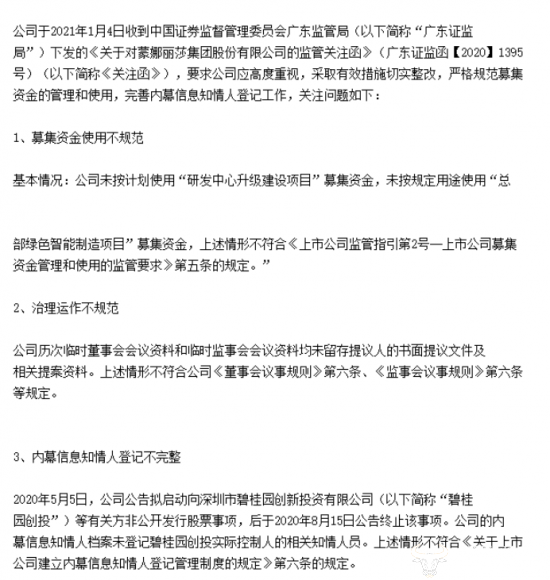 公司于2021年1月4日收到中国证券监督管理委员会广东监管局（以下简称“广东证监局”）下发的《关于对蒙娜丽莎集团股份有限公司的监管关注函》（广东证监函【2020】1395号）（以下简称《关注函》），要求公司应高度重视，采取有效措施切实整改，严格规范募集资金的管理和使用，完善内幕信息知情人登记工作，关注问题如下：

1、募集资金使用不规范

基本情况：公司未按计划使用“研发中心升级建设项目”募集资金，未按规定用途使用“总

部绿色智能制造项目”募集资金，上述情形不符合《上市公司监管指引第2号—上市公司募集资金管理和使用的监管要求》第五条的规定。”

2、治理运作不规范

公司历次临时董事会会议资料和临时监事会会议资料均未留存提议人的书面提议文件及相关提案资料。上述情形不符合公司《董事会议事规则》第六条、《监事会议事规则》第六条等规定。

3、内幕信息知情人登记不完整

2020年5月5日，公司公告拟启动向深圳市碧桂园创新投资有限公司（以下简称“碧桂园创投”）等有关方非公开发行股票事项，后于2020年8月15日公告终止该事项。公司的内幕信息知情人档案未登记碧桂园创投实际控制人的相关知情人员。上述情形不符合《关于上市公司建立内幕信息知情人登记管理制度的规定》第六条的规定。